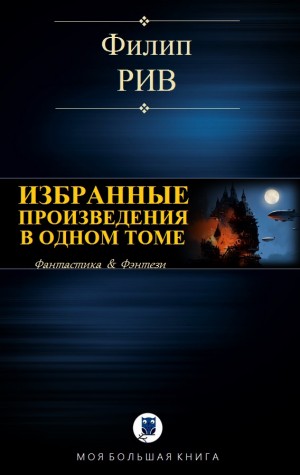 Филип
РИВ

ИЗБРАННЫЕ
ПРОИЗВЕДЕНИЯ
В ОДНОМ ТОМЕ

Фантастика & Фэнтези

МОЯ БОЛЬШАЯ КНИГА